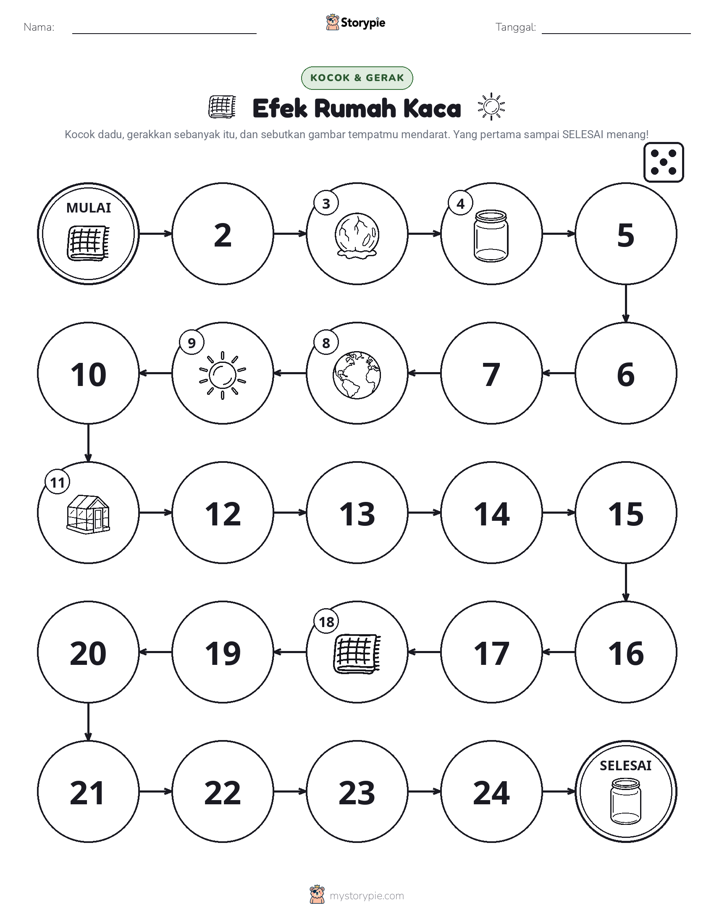 Nama: ____ Storypie Tanggal: ____

KOCOK & GERAK

Efek Rumah Kaca

Kocok dadu, gerakkan sebanyak itu, dan sebutkan gambar tempatmu mendarat. Yang pertama sampai SELESAI menang!

MULAI

2

3

4

5

10

9

8

7

6

11

12

13

14

15

20

19

18

17

16

21

22

23

24

SELESAI

mystorypie.com